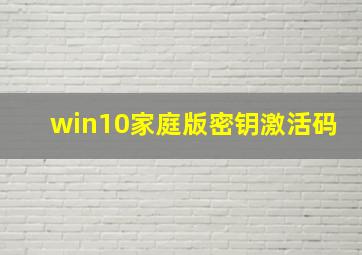 win10家庭版密钥激活码